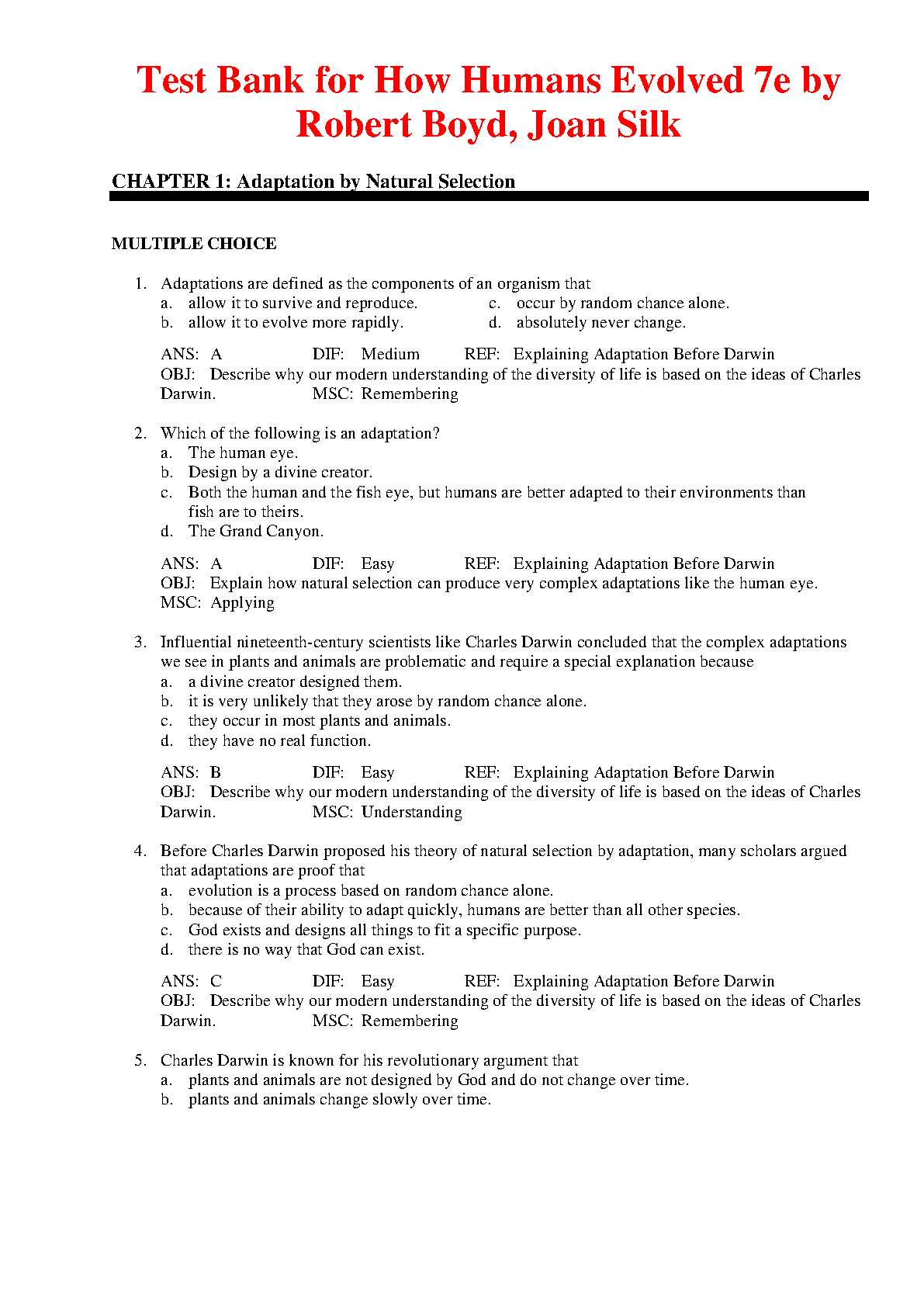 Test Bank for How Humans Evolved 7e by Robert Boyd, Joan Silk

CHAPTER 1: Adaptation by Natural Selection

MULTIPLE CHOICE

1. Adaptations are defined as the components of an organism that
a. allow it to survive and reproduce.
b. allow it to evolve more rapidly.
c. occur by random chance alone.
d. absolutely never change.

ANS: A DIF: Medium REF: Explaining Adaptation Before Darwin
OBJ: Describe why our modern understanding of the diversity of life is based on the ideas of Charles Darwin. MSC: Remembering

2. Which of the following is an adaptation?
a. The human eye.
b. Design by a divine creator.
c. Both the human and the fish eye, but humans are better adapted to their environments than fish are to theirs.
d. The Grand Canyon.

ANS: A DIF: Easy REF: Explaining Adaptation Before Darwin
OBJ: Explain how natural selection can produce very complex adaptations like the human eye.
MSC: Applying

3. Influential nineteenth-century scientists like Charles Darwin concluded that the complex adaptations we see in plants and animals are problematic and require a special explanation because
a. a divine creator designed them.
b. it is very unlikely that they arose by random chance alone.
c. they occur in most plants and animals.
d. they have no real function.

ANS: B DIF: Easy REF: Explaining Adaptation Before Darwin
OBJ: Describe why our modern understanding of the diversity of life is based on the ideas of Charles Darwin. MSC: Understanding

4. Before Charles Darwin proposed his theory of natural selection by adaptation, many scholars argued that adaptations are proof that
a. evolution is a process based on random chance alone.
b. because of their ability to adapt quickly, humans are better than all other species.
c. God exists and designs all things to fit a specific purpose.
d. there is no way that God can exist.

ANS: C DIF: Easy REF: Explaining Adaptation Before Darwin
OBJ: Describe why our modern understanding of the diversity of life is based on the ideas of Charles Darwin. MSC: Remembering

5. Charles Darwin is known for his revolutionary argument that
a. plants and animals are not designed by God and do not change over time.
b. plants and animals change slowly over time.